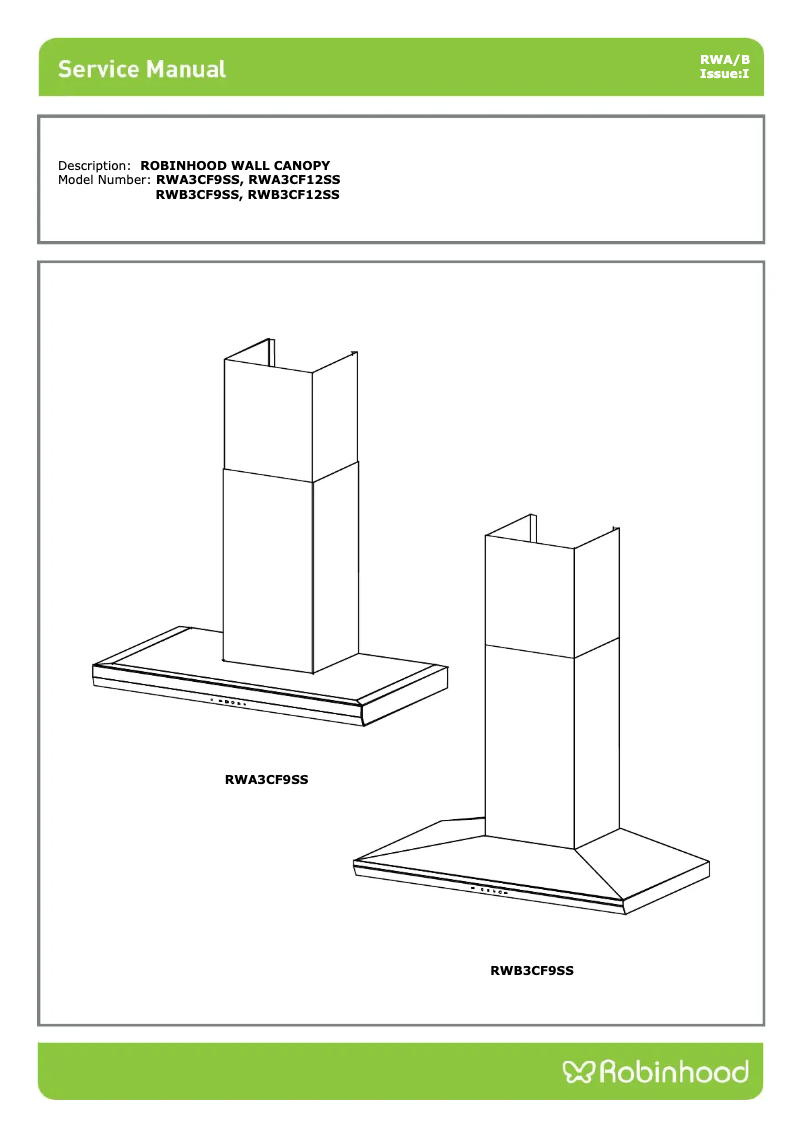 Service Manual

RWA/B
Issue:I

Description: ROBINHOOD WALL CANOPY
Model Number: RWA3CF9SS, RWA3CF12SS
RWB3CF9SS, RWB3CF12SS

RWA3CF9SS

RWB3CF9SS

Robinhood